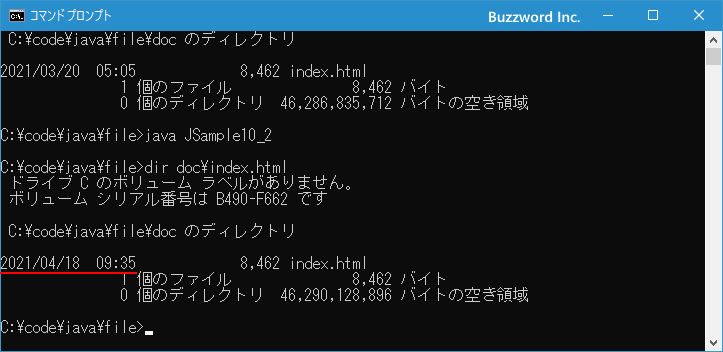 コマンド プロンプト
Buzzword Inc.

C:¥code¥java¥file¥doc のディレクトリ

2021/03/20  05:05             8,462 index.html
               1 個のファイル               8,462 バイト
               0 個のディレクトリ  46,286,835,712 バイトの空き領域

C:¥code¥java¥file>java JSample10_2

C:¥code¥java¥file>dir doc¥index.html
 ドライブ C のボリューム ラベルがありません。
 ボリューム シリアル番号は B490-F662 です

 C:¥code¥java¥file¥doc のディレクトリ

2021/04/18  09:35             8,462 index.html
               1 個のファイル               8,462 バイト
               0 個のディレクトリ  46,290,128,896 バイトの空き領域

C:¥code¥java¥file>_